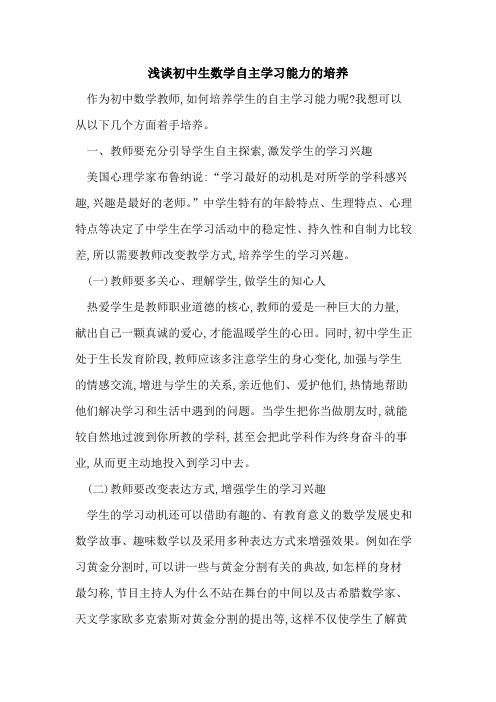 浅谈初中生数学自主学习能力的培养

作为初中数学教师,如何培养学生的自主学习能力呢?我想可以从以下几个方面着手培养。

一、教师要充分引导学生自主探索,激发学生的学习兴趣

美国心理学家布鲁纳说:“学习最好的动机是对所学的学科感兴趣,兴趣是最好的老师。”中学生特有的年龄特点、生理特点、心理特点等决定了中学生在学习活动中的稳定性、持久性和自制力比较差,所以需要教师改变教学方式,培养学生的学习兴趣。

(一)教师要多关心、理解学生,做学生的知心人

热爱学生是教师职业道德的核心,教师的爱是一种巨大的力量,献出自己一颗真诚的爱心,才能温暖学生的心田。同时,初中学生正处于生长发育阶段,教师应该多注意学生的身心变化,加强与学生的情感交流,增进与学生的关系,亲近他们、爱护他们,热情地帮助他们解决学习和生活中遇到的问题。当学生把你当做朋友时,就能较自然地过渡到你所教的学科,甚至会把此学科作为终身奋斗的事业,从而更主动地投入到学习中去。

(二)教师要改变表达方式,增强学生的学习兴趣

学生的学习动机还可以借助有趣的、有教育意义的数学发展史和数学故事、趣味数学以及采用多种表达方式来增强效果。例如在学习黄金分割时,可以讲一些与黄金分割有关的典故,如怎样的身材最匀称,节目主持人为什么不站在舞台的中间以及古希腊数学家、天文学家欧多克索斯对黄金分割的提出等,这样不仅使学生了解黄